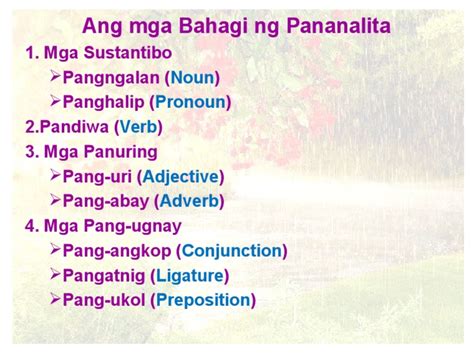 Ang mga Bahagi ng Pananalita

1. Mga Sustantibo
➢Pangngalan (Noun)
➢Panghalip (Pronoun)
2.Pandiwa (Verb)
3. Mga Panuring
➢Pang-uri (Adjective)
➢Pang-abay (Adverb)
4. Mga Pang-ugnay
➢Pang-angkop (Conjunction)
➢Pangatnig (Ligature)
➢Pang-ukol (Preposition)